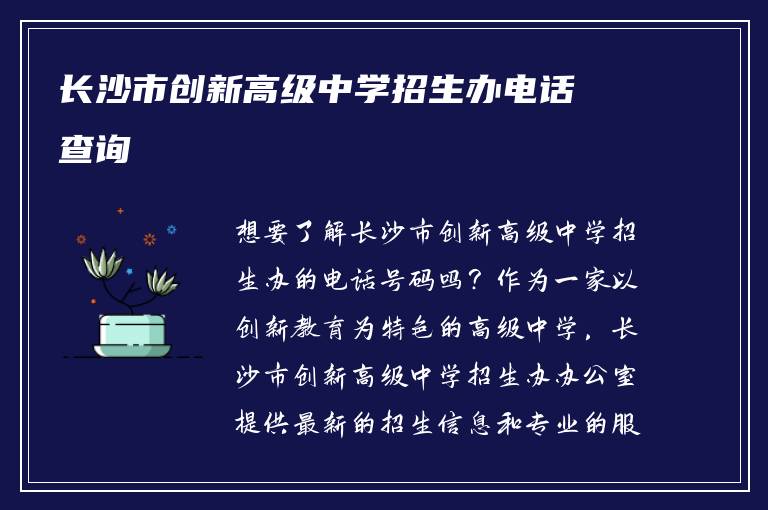 长沙市创新高级中学招生办电话查询

想要了解长沙市创新高级中学招生办的电话号码吗？作为一家以创新教育为特色的高级中学，长沙市创新高级中学招生办办公室提供最新的招生信息和专业的服